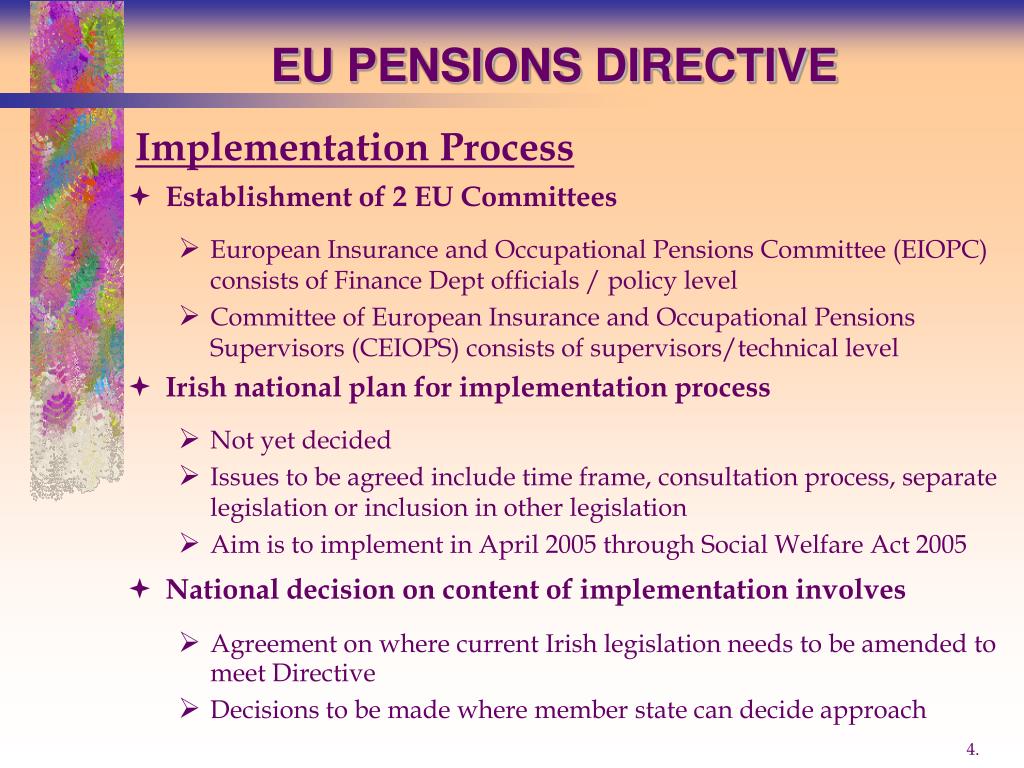 EU PENSIONS DIRECTIVE

Implementation Process

Establishment of 2 EU Committees

European Insurance and Occupational Pensions Committee (EIOPC) consists of Finance Dept officials / policy level

Committee of European Insurance and Occupational Pensions Supervisors (CEIOPS) consists of supervisors/technical level

Irish national plan for implementation process

Not yet decided

Issues to be agreed include time frame, consultation process, separate legislation or inclusion in other legislation

Aim is to implement in April 2005 through Social Welfare Act 2005

National decision on content of implementation involves

Agreement on where current Irish legislation needs to be amended to meet Directive

Decisions to be made where member state can decide approach

4.